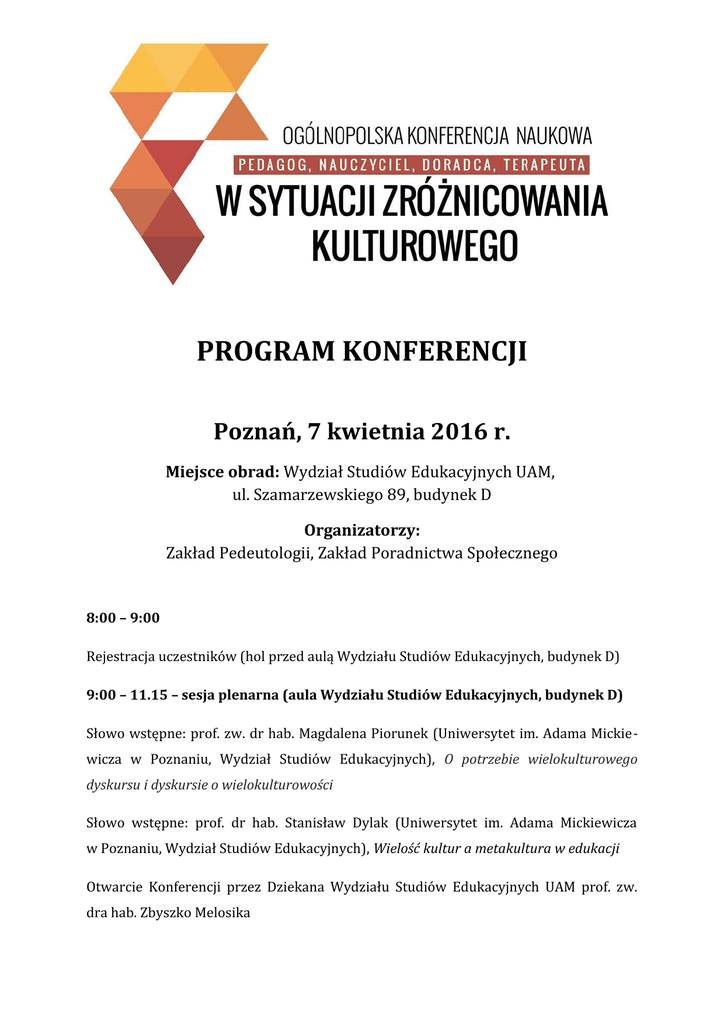 OGÓLNOPOLSKA KONFERENCJA NAUKOWA
PEDAGOG, NAUCZYCIEL, DORADCA, TERAPEUTA
W SYTUACJI ZRÓŻNICOWANIA KULTUROWEGO

PROGRAM KONFERENCJI

Poznań, 7 kwietnia 2016 r.

Miejsce obrad: Wydział Studiów Edukacyjnych UAM, ul. Szamarzewskiego 89, budynek D

Organizatorzy:
Zakład Pedeutologii, Zakład Poradnictwa Społecznego

8:00 – 9:00

Rejestracja uczestników (hol przed aulą Wydziału Studiów Edukacyjnych, budynek D)

9:00 – 11.15 – sesja plenarna (aula Wydziału Studiów Edukacyjnych, budynek D)

Słowo wstępne: prof. zw. dr hab. Magdalena Piorunek (Uniwersytet im. Adama Mickiewicza w Poznaniu, Wydział Studiów Edukacyjnych), O potrzebie wielokulturowego dyskursu i dyskursie o wielokulturowości

Słowo wstępne: prof. dr hab. Stanisław Dylak (Uniwersytet im. Adama Mickiewicza w Poznaniu, Wydział Studiów Edukacyjnych), Wielość kultur a metakultura w edukacji

Otwarcie Konferencji przez Dziekana Wydziału Studiów Edukacyjnych UAM prof. zw. dra hab. Zbyszko Melosika